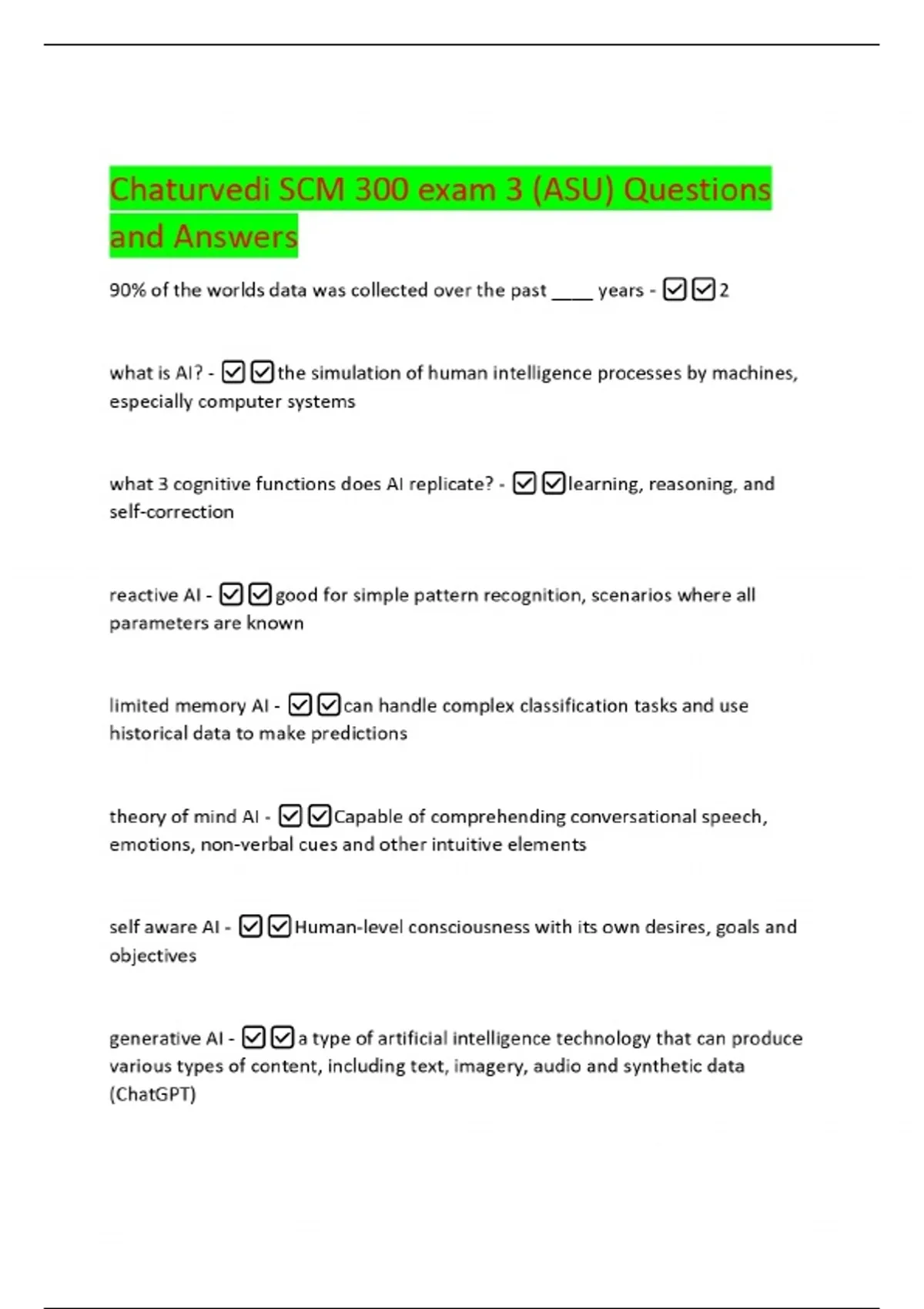 Chaturvedi SCM 300 exam 3 (ASU) Questions and Answers

90% of the worlds data was collected over the past ____ years - ☑☑2

what is AI? - ☑☑the simulation of human intelligence processes by machines, especially computer systems

what 3 cognitive functions does AI replicate? - ☑☑learning, reasoning, and self-correction

reactive AI - ☑☑good for simple pattern recognition, scenarios where all parameters are known

limited memory AI - ☑☑can handle complex classification tasks and use historical data to make predictions

theory of mind AI - ☑☑Capable of comprehending conversational speech, emotions, non-verbal cues and other intuitive elements

self aware AI - ☑☑Human-level consciousness with its own desires, goals and objectives

generative AI - ☑☑a type of artificial intelligence technology that can produce various types of content, including text, imagery, audio and synthetic data (ChatGPT)